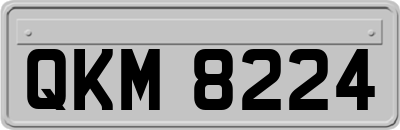 QKM 8224